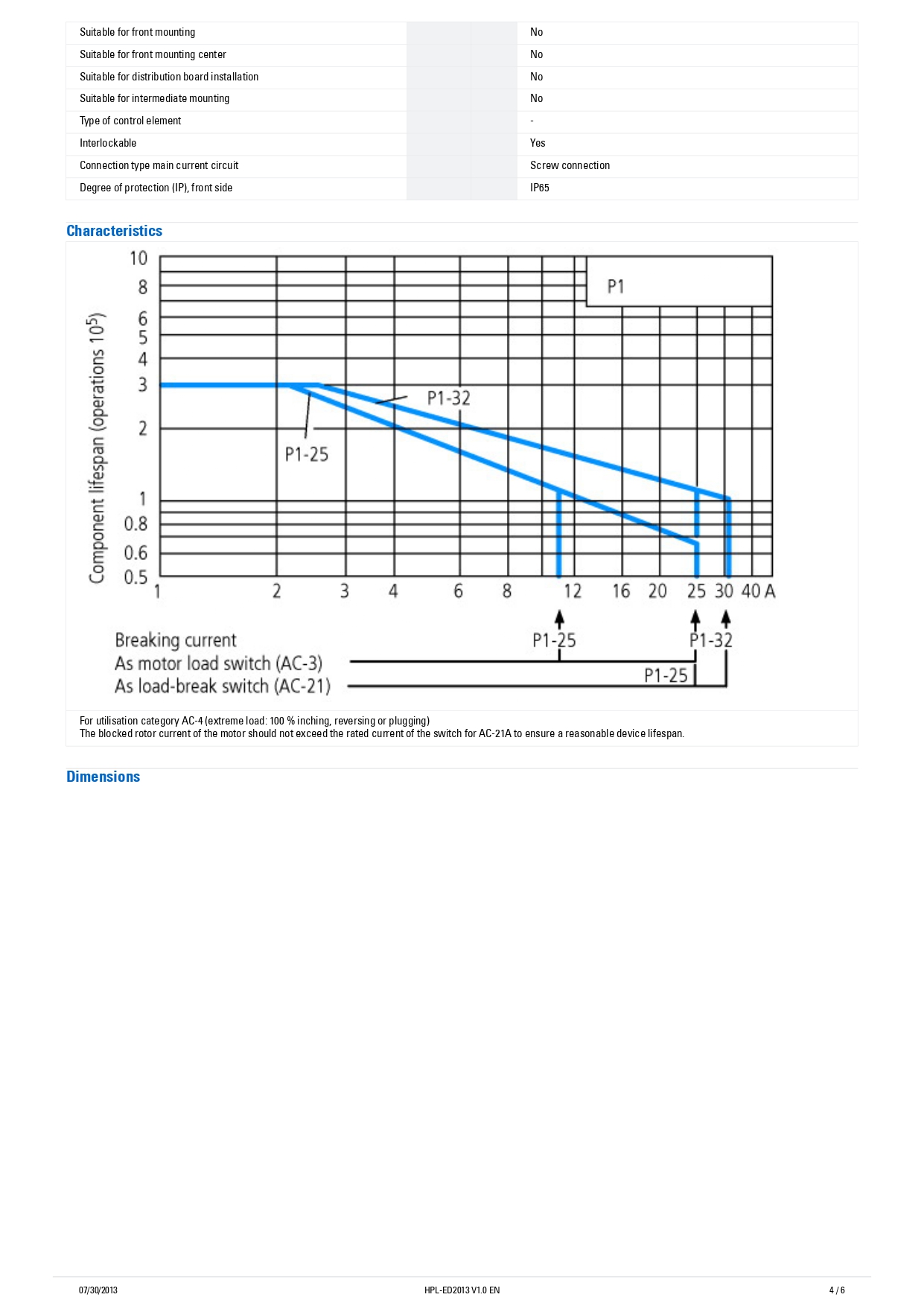 | | | | |
|---|---|---|---|
| Suitable for front mounting | | | No |
| Suitable for front mounting center | | | No |
| Suitable for distribution board installation | | | No |
| Suitable for intermediate mounting | | | No |
| Type of control element | | | - |
| Interlockable | | | Yes |
| Connection type main current circuit | | | Screw connection |
| Degree of protection (IP), front side | | | IP65 |

Characteristics

Component lifespan (operations $10^5$)

10 8 6 5 4 3 2 1 0.8 0.6 0.5

P1

P1-32

P1-25

1 2 3 4 6 8 12 16 20 25 30 40 A

Breaking current
As motor load switch (AC-3)
As load-break switch (AC-21)

P1-25
P1-32
P1-25

For utilisation category AC-4 (extreme load: 100 % inching, reversing or plugging)
The blocked rotor current of the motor should not exceed the rated current of the switch for AC-21A to ensure a reasonable device lifespan.

Dimensions

07/30/2013 HPL-ED2013 V1.0 EN 4 / 6